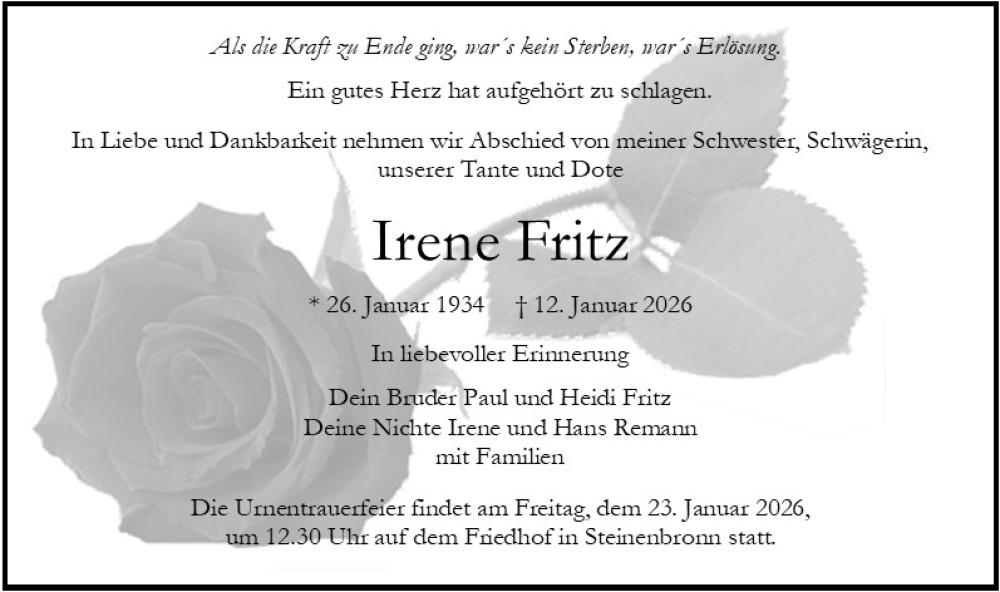 Als die Kraft zu Ende ging, war´s kein Sterben, war´s Erlösung.

Ein gutes Herz hat aufgehört zu schlagen.

In Liebe und Dankbarkeit nehmen wir Abschied von meiner Schwester, Schwägerin, unserer Tante und Dote

Irene Fritz

* 26. Januar 1934 † 12. Januar 2026

In liebevoller Erinnerung

Dein Bruder Paul und Heidi Fritz
Deine Nichte Irene und Hans Remann
mit Familien

Die Urnentrauerfeier findet am Freitag, dem 23. Januar 2026, um 12.30 Uhr auf dem Friedhof in Steinenbronn statt.